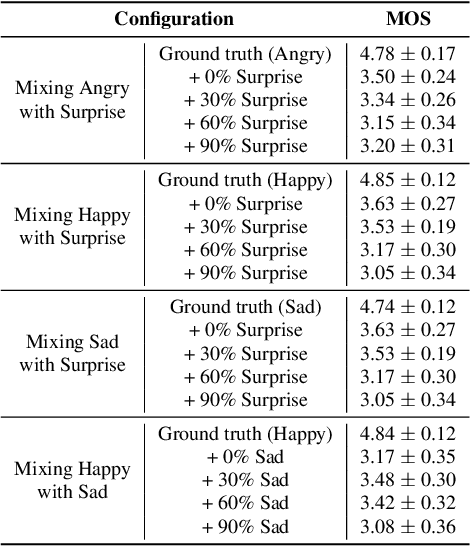 | Configuration | | MOS |
|---|---|---|
| Mixing Angry with Surprise | Ground truth (Angry) | $4.78 \pm 0.17$ |
| | + 0% Surprise | $3.50 \pm 0.24$ |
| | + 30% Surprise | $3.34 \pm 0.26$ |
| | + 60% Surprise | $3.15 \pm 0.34$ |
| | + 90% Surprise | $3.20 \pm 0.31$ |
| Mixing Happy with Surprise | Ground truth (Happy) | $4.85 \pm 0.12$ |
| | + 0% Surprise | $3.63 \pm 0.27$ |
| | + 30% Surprise | $3.53 \pm 0.19$ |
| | + 60% Surprise | $3.17 \pm 0.30$ |
| | + 90% Surprise | $3.05 \pm 0.34$ |
| Mixing Sad with Surprise | Ground truth (Sad) | $4.74 \pm 0.12$ |
| | + 0% Surprise | $3.63 \pm 0.27$ |
| | + 30% Surprise | $3.53 \pm 0.19$ |
| | + 60% Surprise | $3.17 \pm 0.30$ |
| | + 90% Surprise | $3.05 \pm 0.34$ |
| Mixing Happy with Sad | Ground truth (Happy) | $4.84 \pm 0.12$ |
| | + 0% Sad | $3.17 \pm 0.35$ |
| | + 30% Sad | $3.48 \pm 0.30$ |
| | + 60% Sad | $3.42 \pm 0.32$ |
| | + 90% Sad | $3.08 \pm 0.36$ |